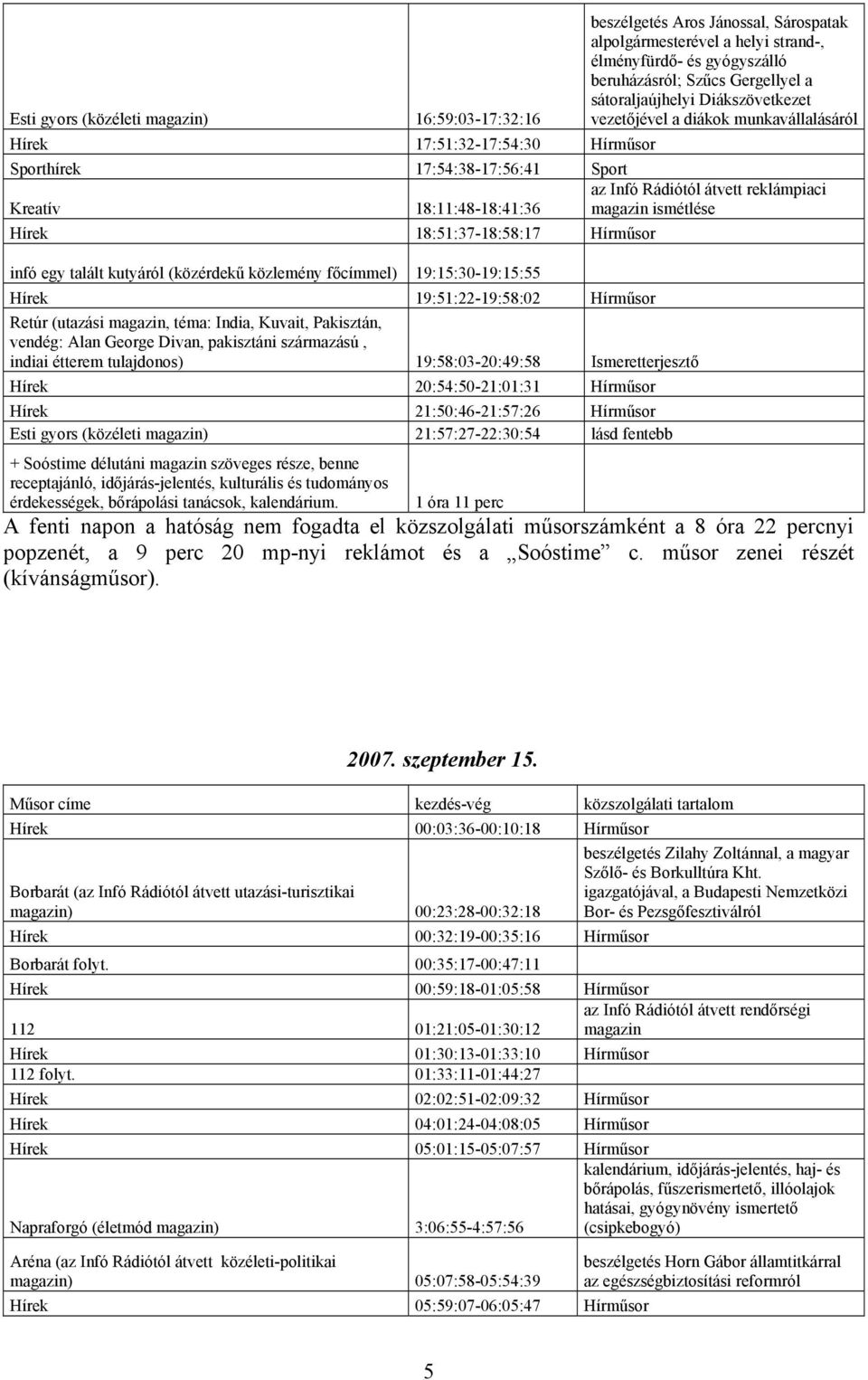 | | | |
|---|---|---|
| Esti gyors (közéleti magazin) | 16:59:03-17:32:16 | beszélgetés Aros Jánossal, Sárospatak alpolgármesterével a helyi strand-, élményfürdő- és gyógyszálló beruházásról; Szűcs Gergellyel a sátoraljaújhelyi Diákszövetkezet vezetőjével a diákok munkavállalásáról |
| Hírek | 17:51:32-17:54:30 | Hírműsor |
| Sporthírek | 17:54:38-17:56:41 | Sport |
| Kreatív | 18:11:48-18:41:36 | az Infó Rádiótól átvett reklámpiaci magazin ismétlése |
| Hírek | 18:51:37-18:58:17 | Hírműsor |
| infó egy talált kutyáról (közérdekű közlemény főcímmel) | 19:15:30-19:15:55 | |
| Hírek | 19:51:22-19:58:02 | Hírműsor |
| Retúr (utazási magazin, téma: India, Kuvait, Pakisztán, vendég: Alan George Divan, pakisztáni származású , indiai étterem tulajdonos) | 19:58:03-20:49:58 | Ismeretterjesztő |
| Hírek | 20:54:50-21:01:31 | Hírműsor |
| Hírek | 21:50:46-21:57:26 | Hírműsor |
| Esti gyors (közéleti magazin) | 21:57:27-22:30:54 | lásd fentebb |
| + Soóstime délutáni magazin szöveges része, benne receptajánló, időjárás-jelentés, kulturális és tudományos érdekességek, bőrápolási tanácsok, kalendárium. | 1 óra 11 perc | |

A fenti napon a hatóság nem fogadta el közszolgálati műsorszámként a 8 óra 22 percnyi popzenét, a 9 perc 20 mp-nyi reklámot és a „Soóstime” c. műsor zenei részét (kívánságműsor).

2007. szeptember 15.

| Műsor címe | kezdés-vég | közszolgálati tartalom |
|---|---|---|
| Hírek | 00:03:36-00:10:18 | Hírműsor |
| Borbarát (az Infó Rádiótól átvett utazási-turisztikai magazin) | 00:23:28-00:32:18 | beszélgetés Zilahy Zoltánnal, a magyar Szőlő- és Borkulltúra Kht. igazgatójával, a Budapesti Nemzetközi Bor- és Pezsgőfesztiválról |
| Hírek | 00:32:19-00:35:16 | Hírműsor |
| Borbarát folyt. | 00:35:17-00:47:11 | |
| Hírek | 00:59:18-01:05:58 | Hírműsor |
| 112 | 01:21:05-01:30:12 | az Infó Rádiótól átvett rendőrségi magazin |
| Hírek | 01:30:13-01:33:10 | Hírműsor |
| 112 folyt. | 01:33:11-01:44:27 | |
| Hírek | 02:02:51-02:09:32 | Hírműsor |
| Hírek | 04:01:24-04:08:05 | Hírműsor |
| Hírek | 05:01:15-05:07:57 | Hírműsor |
| Napraforgó (életmód magazin) | 3:06:55-4:57:56 | kalendárium, időjárás-jelentés, haj- és bőrápolás, fűszerismertető, illóolajok hatásai, gyógynövény ismertető (csipkebogyó) |
| Aréna (az Infó Rádiótól átvett közéleti-politikai magazin) | 05:07:58-05:54:39 | beszélgetés Horn Gábor államtitkárral az egészségbiztosítási reformról |
| Hírek | 05:59:07-06:05:47 | Hírműsor |

5